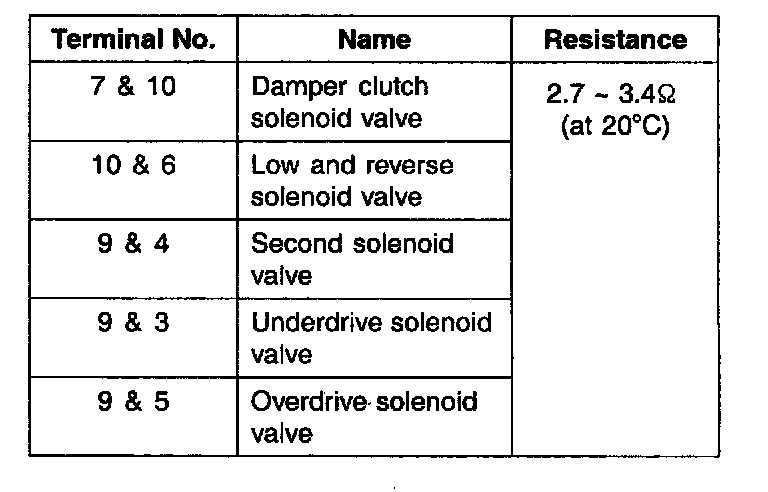 | Terminal No. | Name | Resistance |
|---|---|---|
| 7 & 10 | Damper clutch solenoid valve | 2.7 ~ 3.4Ω (at 20°C) |
| 10 & 6 | Low and reverse solenoid valve | |
| 9 & 4 | Second solenoid valve | |
| 9 & 3 | Underdrive solenoid valve | |
| 9 & 5 | Overdrive solenoid valve | |